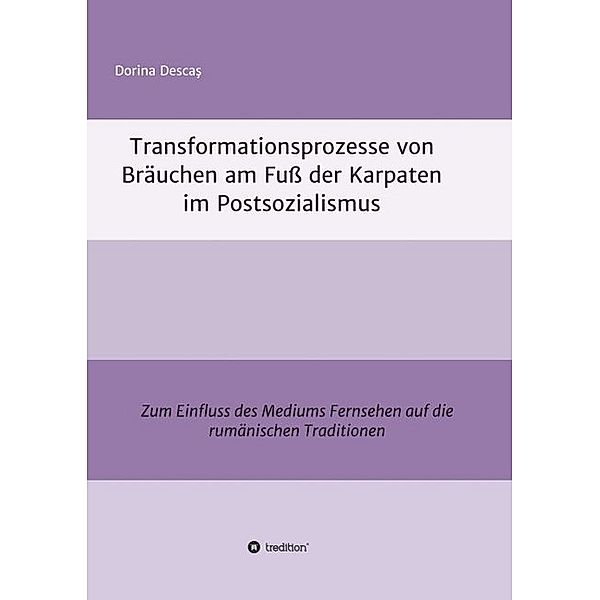 Dorina Descaş

Transformationsprozesse von Bräuchen am Fuß der Karpaten im Postsozialismus

Zum Einfluss des Mediums Fernsehen auf die rumänischen Traditionen

tredition®